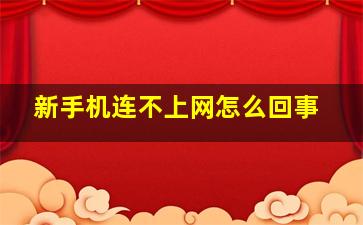 新手机连不上网怎么回事